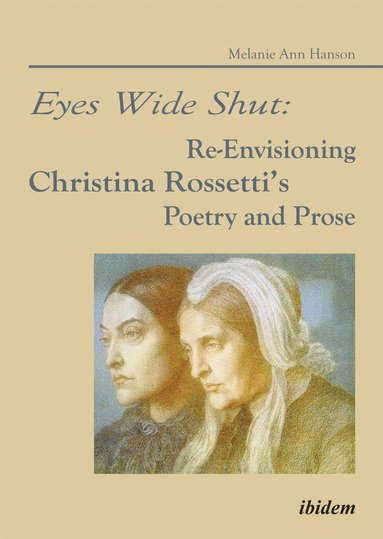 Melanie Ann Hanson

Eyes Wide Shut:

Re-Envisioning
Christina Rossetti's
Poetry and Prose

ibidem